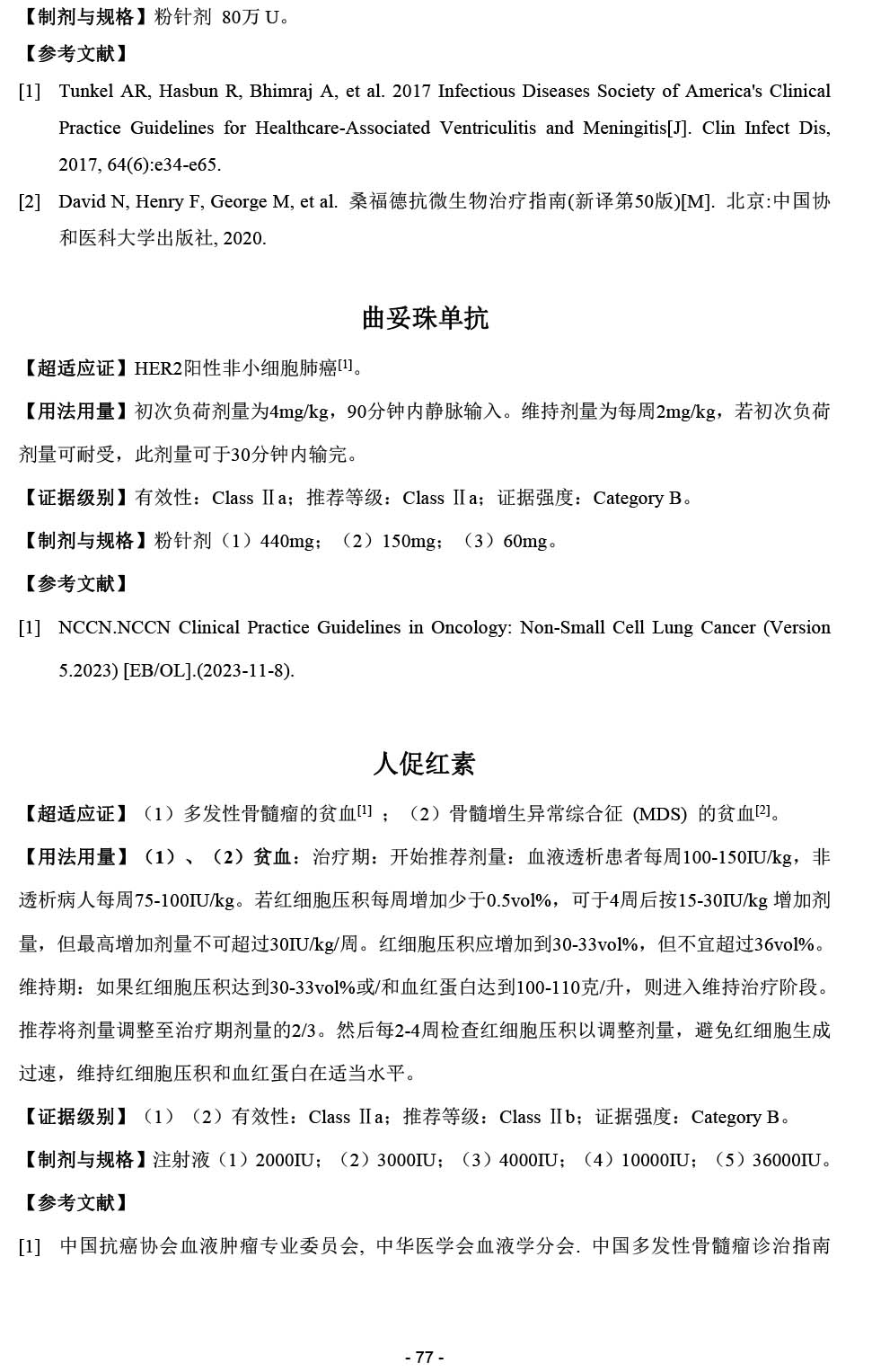 【制剂与规格】粉针剂 80万 U。

【参考文献】

[1] Tunkel AR, Hasbun R, Bhimraj A, et al. 2017 Infectious Diseases Society of America's Clinical Practice Guidelines for Healthcare-Associated Ventriculitis and Meningitis[J]. Clin Infect Dis, 2017, 64(6):e34-e65.

[2] David N, Henry F, George M, et al. 桑福德抗微生物治疗指南(新译第50版)[M]. 北京:中国协和医科大学出版社, 2020.

曲妥珠单抗

【超适应证】HER2阳性非小细胞肺癌$^{[1]}$。

【用法用量】初次负荷剂量为4mg/kg，90分钟内静脉输入。维持剂量为每周2mg/kg，若初次负荷剂量可耐受，此剂量可于30分钟内输完。

【证据级别】有效性：Class Ⅱa；推荐等级：Class Ⅱa；证据强度：Category B。

【制剂与规格】粉针剂（1）440mg；（2）150mg；（3）60mg。

【参考文献】

[1] NCCN.NCCN Clinical Practice Guidelines in Oncology: Non-Small Cell Lung Cancer (Version 5.2023) [EB/OL].(2023-11-8).

人促红素

【超适应证】（1）多发性骨髓瘤的贫血$^{[1]}$；（2）骨髓增生异常综合征 (MDS) 的贫血$^{[2]}$。

【用法用量】（1）、（2）贫血：治疗期：开始推荐剂量：血液透析患者每周100-150IU/kg，非透析病人每周75-100IU/kg。若红细胞压积每周增加少于0.5vol%，可于4周后按15-30IU/kg 增加剂量，但最高增加剂量不可超过30IU/kg/周。红细胞压积应增加到30-33vol%，但不宜超过36vol%。维持期：如果红细胞压积达到30-33vol%或/和血红蛋白达到100-110克/升，则进入维持治疗阶段。推荐将剂量调整至治疗期剂量的2/3。然后每2-4周检查红细胞压积以调整剂量，避免红细胞生成过速，维持红细胞压积和血红蛋白在适当水平。

【证据级别】（1）（2）有效性：Class Ⅱa；推荐等级：Class Ⅱb；证据强度：Category B。

【制剂与规格】注射液（1）2000IU；（2）3000IU；（3）4000IU；（4）10000IU；（5）36000IU。

【参考文献】

[1] 中国抗癌协会血液肿瘤专业委员会, 中华医学会血液学分会. 中国多发性骨髓瘤诊治指南

- 77 -